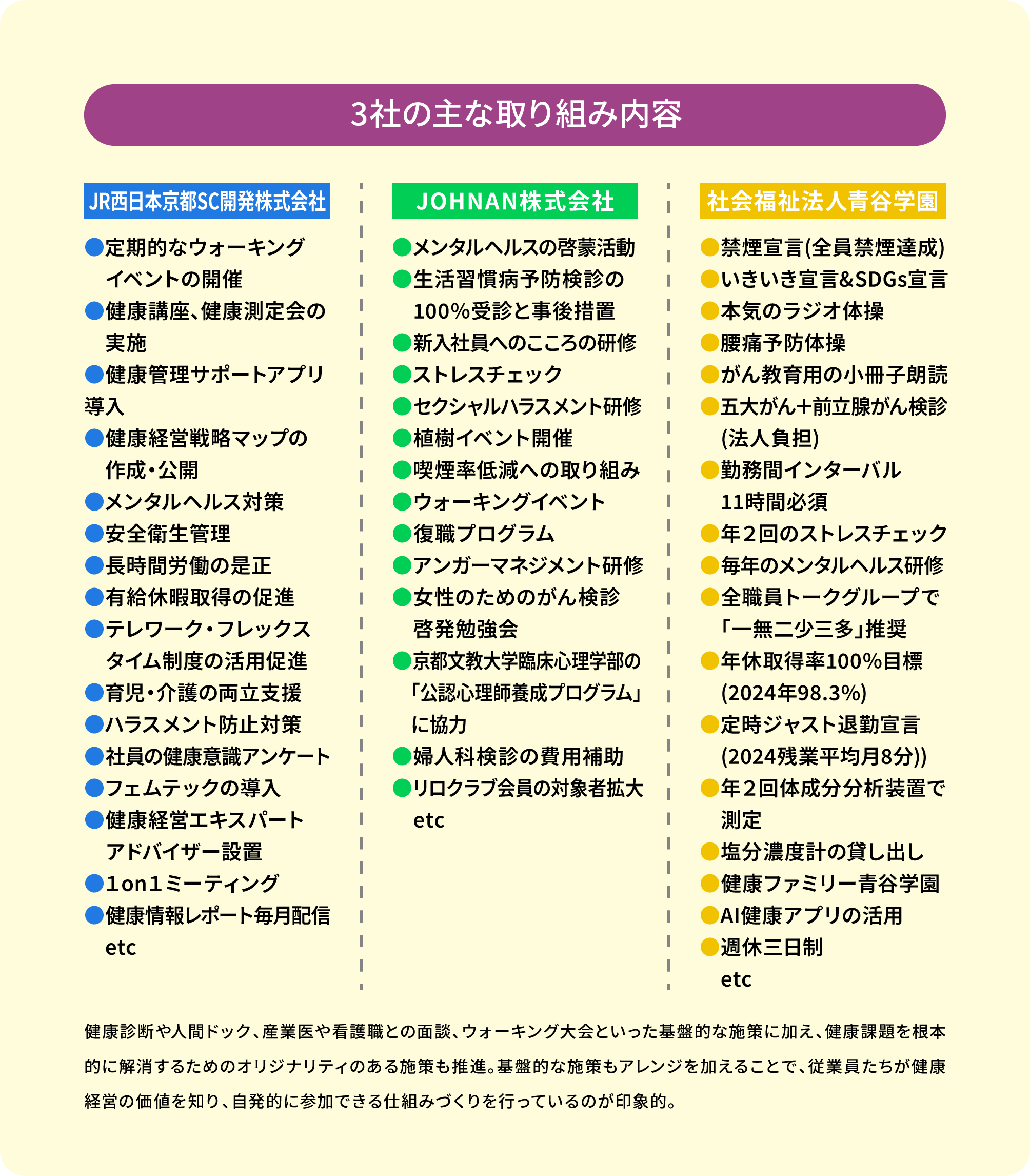 3社の主な取り組み内容

JR西日本京都SC開発株式会社

●定期的なウォーキングイベントの開催
●健康講座、健康測定会の実施
●健康管理サポートアプリ導入
●健康経営戦略マップの作成・公開
●メンタルヘルス対策
●安全衛生管理
●長時間労働の是正
●有給休暇取得の促進
●テレワーク・フレックスタイム制度の活用促進
●育児・介護の両立支援
●ハラスメント防止対策
●社員の健康意識アンケート
●フェムテックの導入
●健康経営エキスパートアドバイザー設置
●1on1ミーティング
●健康情報レポート毎月配信
etc

JOHNAN株式会社

●メンタルヘルスの啓蒙活動
●生活習慣病予防検診の100%受診と事後措置
●新入社員へのこころの研修
●ストレスチェック
●セクシャルハラスメント研修
●植樹イベント開催
●喫煙率低減への取り組み
●ウォーキングイベント
●復職プログラム
●アンガーマネジメント研修
●女性のためのがん検診啓発勉強会
●京都文教大学臨床心理学部の「公認心理師養成プログラム」に協力
●婦人科検診の費用補助
●リロクラブ会員の対象者拡大
etc

社会福祉法人青谷学園

●禁煙宣言(全員禁煙達成)
●いきいき宣言&SDGs宣言
●本気のラジオ体操
●腰痛予防体操
●がん教育用の小冊子朗読
●五大がん+前立腺がん検診(法人負担)
●勤務間インターバル11時間必須
●年２回のストレスチェック
●毎年のメンタルヘルス研修
●全職員トークグループで「一無二少三多」推奨
●年休取得率100%目標(2024年98.3%)
●定時ジャスト退勤宣言(2024残業平均月8分))
●年２回体成分分析装置で測定
●塩分濃度計の貸し出し
●健康ファミリー青谷学園
●AI健康アプリの活用
●週休三日制
etc

健康診断や人間ドック、産業医や看護職との面談、ウォーキング大会といった基盤的な施策に加え、健康課題を根本的に解消するためのオリジナリティのある施策も推進。基盤的な施策もアレンジを加えることで、従業員たちが健康経営の価値を知り、自発的に参加できる仕組みづくりを行っているのが印象的。